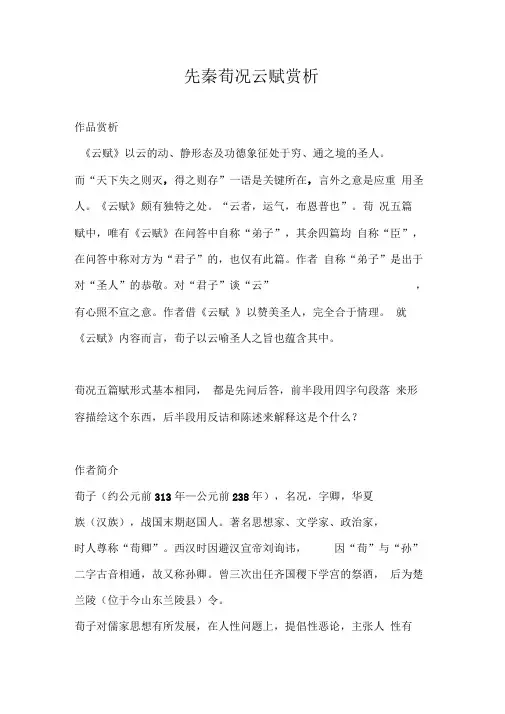 先秦荀况云赋赏析

作品赏析

《云赋》以云的动、静形态及功德象征处于穷、通之境的圣人。而“天下失之则灭，得之则存”一语是关键所在，言外之意是应重 用圣人。《云赋》颇有独特之处。“云者，运气，布恩普也”。荀 况五篇赋中，唯有《云赋》在问答中自称“弟子”，其余四篇均 自称“臣”，在问答中称对方为“君子”的，也仅有此篇。作者 自称“弟子”是出于对“圣人”的恭敬。对“君子”谈“云” ，有心照不宣之意。作者借《云赋 》以赞美圣人，完全合于情理。 就《云赋》内容而言，荀子以云喻圣人之旨也蕴含其中。

荀况五篇赋形式基本相同， 都是先问后答，前半段用四字句段落 来形容描绘这个东西，后半段用反诘和陈述来解释这是个什么？

作者简介

荀子（约公元前313年—公元前238年），名况，字卿，华夏族（汉族），战国末期赵国人。著名思想家、文学家、政治家，时人尊称“荀卿”。西汉时因避汉宣帝刘询讳， 因“荀”与“孙”二字古音相通，故又称孙卿。曾三次出任齐国稷下学宫的祭酒， 后为楚兰陵（位于今山东兰陵县）令。

荀子对儒家思想有所发展，在人性问题上，提倡性恶论，主张人 性有